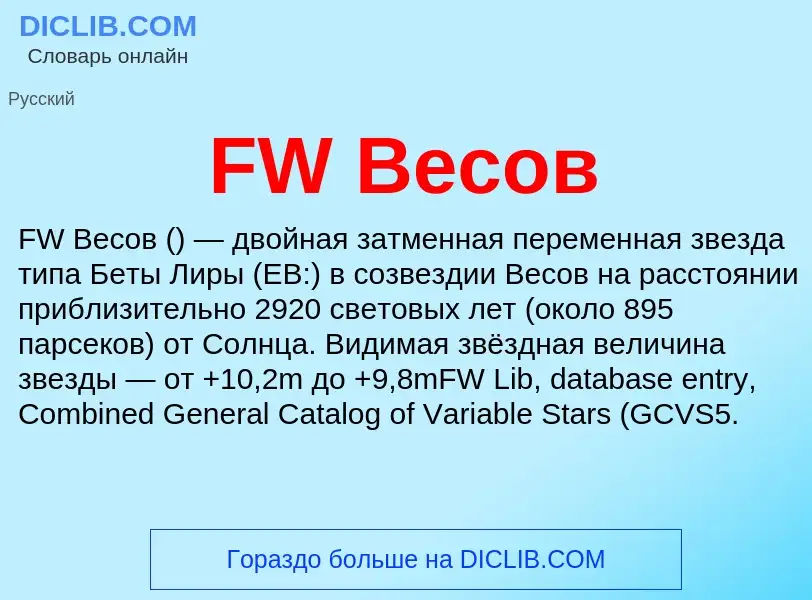 DICLIB.COM
Словарь онлайн

Русский

FW Весов

FW Весов () — двойная затменная переменная звезда типа Беты Лиры (EB:) в созвездии Весов на расстоянии приблизительно 2920 световых лет (около 895 парсеков) от Солнца. Видимая звёздная величина звезды — от +10,2m до +9,8mFW Lib, database entry, Combined General Catalog of Variable Stars (GCVS5.

Гораздо больше на DICLIB.COM